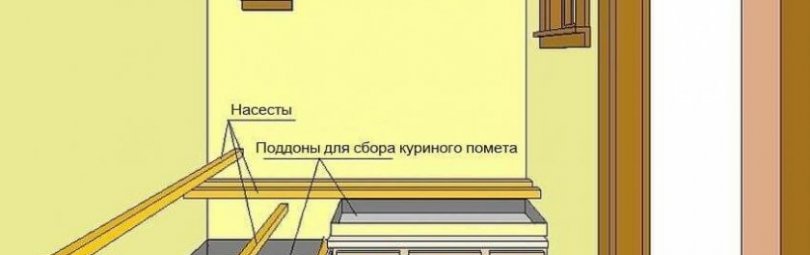 Насесты

Поддоны для сбора куриного помета